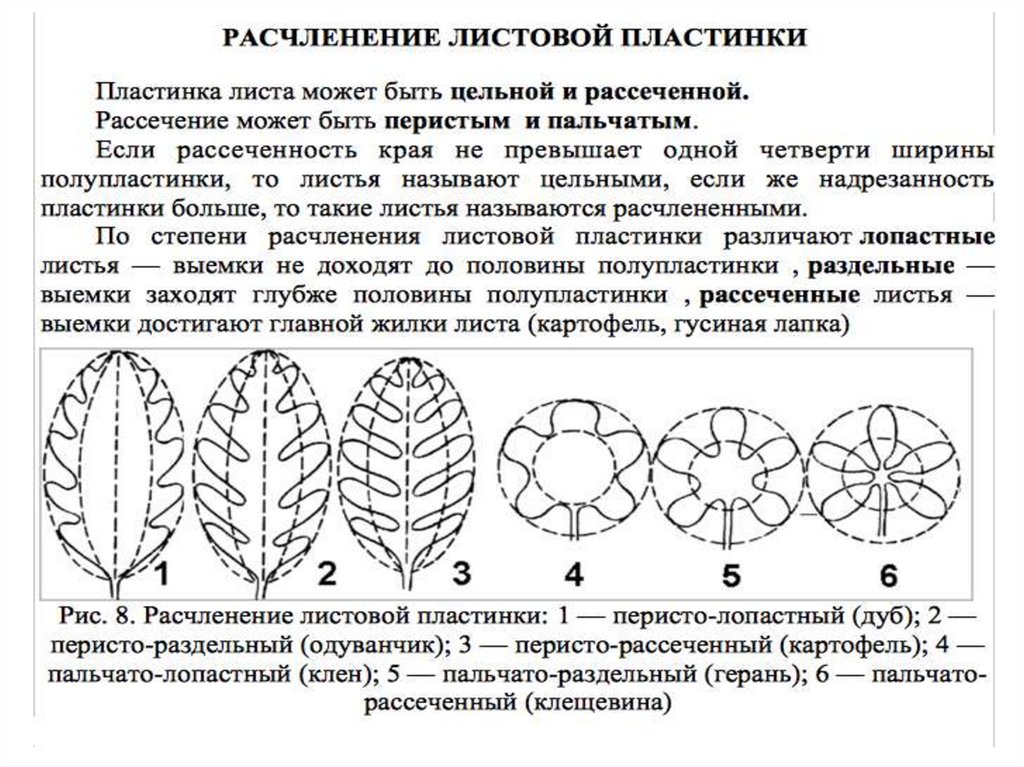 РАСЧЛЕНЕНИЕ ЛИСТОВОЙ ПЛАСТИНКИ

Пластинка листа может быть цельной и рассеченной.
Рассечение может быть перистым и пальчатым.
Если рассеченность края не превышает одной четверти ширины полупластинки, то листья называют цельными, если же надрезанность пластинки больше, то такие листья называются расчлененными.
По степени расчленения листовой пластинки различают лопастные листья — выемки не доходят до половины полупластинки , раздельные — выемки заходят глубже половины полупластинки , рассеченные листья — выемки достигают главной жилки листа (картофель, гусиная лапка)

1 2 3 4 5 6

Рис. 8. Расчленение листовой пластинки: 1 — перисто-лопастный (дуб); 2 — перисто-раздельный (одуванчик); 3 — перисто-рассеченный (картофель); 4 — пальчато-лопастный (клен); 5 — пальчато-раздельный (герань); 6 — пальчато-рассеченный (клещевина)